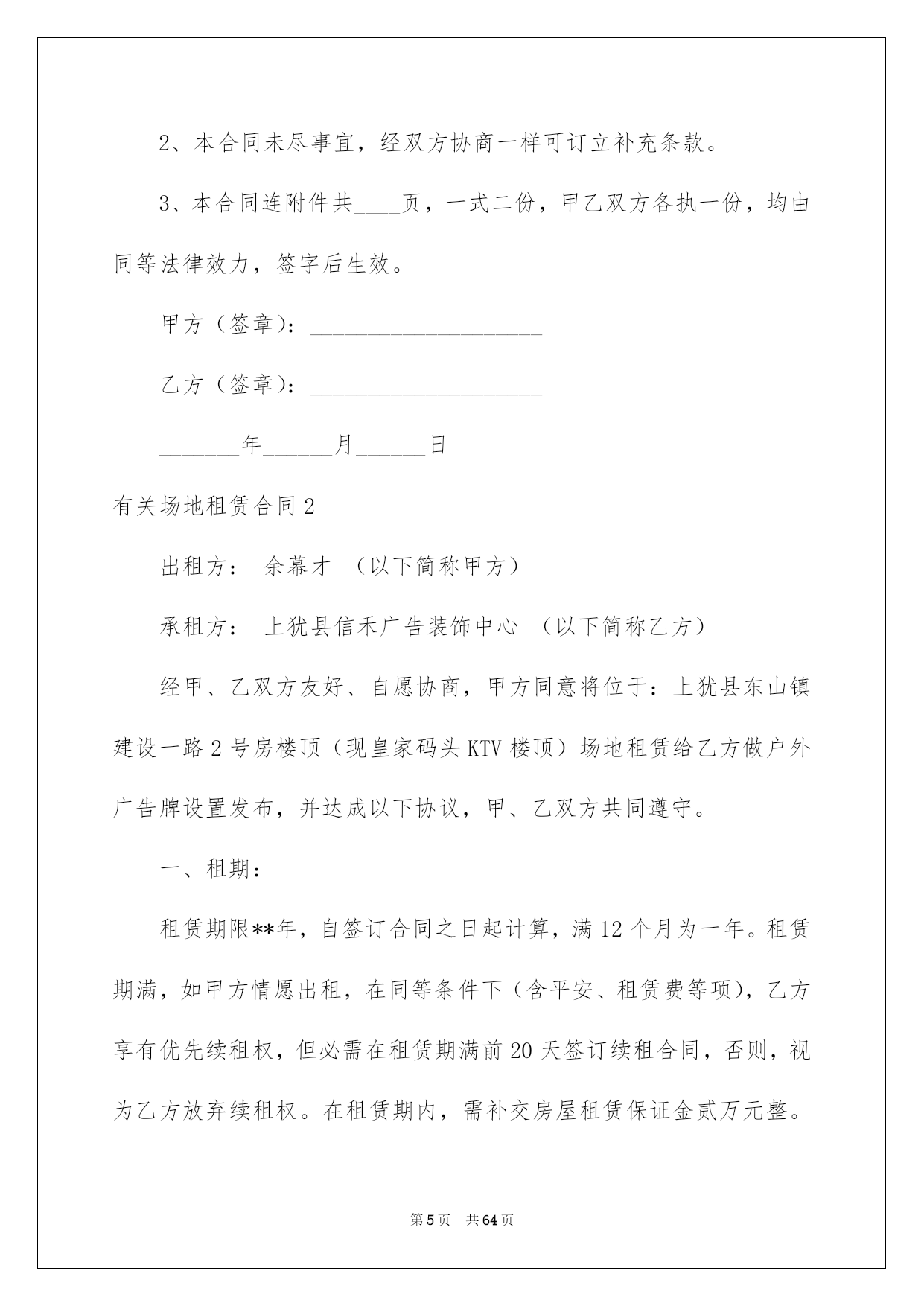 2、本合同未尽事宜，经双方协商一样可订立补充条款。

3、本合同连附件共____页，一式二份，甲乙双方各执一份，均由同等法律效力，签字后生效。

甲方（签章）：____________________

乙方（签章）：____________________

_______年______月______日

有关场地租赁合同2

出租方： 余幕才 （以下简称甲方）

承租方： 上犹县信禾广告装饰中心 （以下简称乙方）

经甲、乙双方友好、自愿协商，甲方同意将位于：上犹县东山镇建设一路2号房楼顶（现皇家码头KTV楼顶）场地租赁给乙方做户外广告牌设置发布，并达成以下协议，甲、乙双方共同遵守。

一、租期：

租赁期限**年，自签订合同之日起计算，满12个月为一年。租赁期满，如甲方情愿出租，在同等条件下（含平安、租赁费等项），乙方享有优先续租权，但必需在租赁期满前20天签订续租合同，否则，视为乙方放弃续租权。在租赁期内，需补交房屋租赁保证金贰万元整。

第5页 共64页